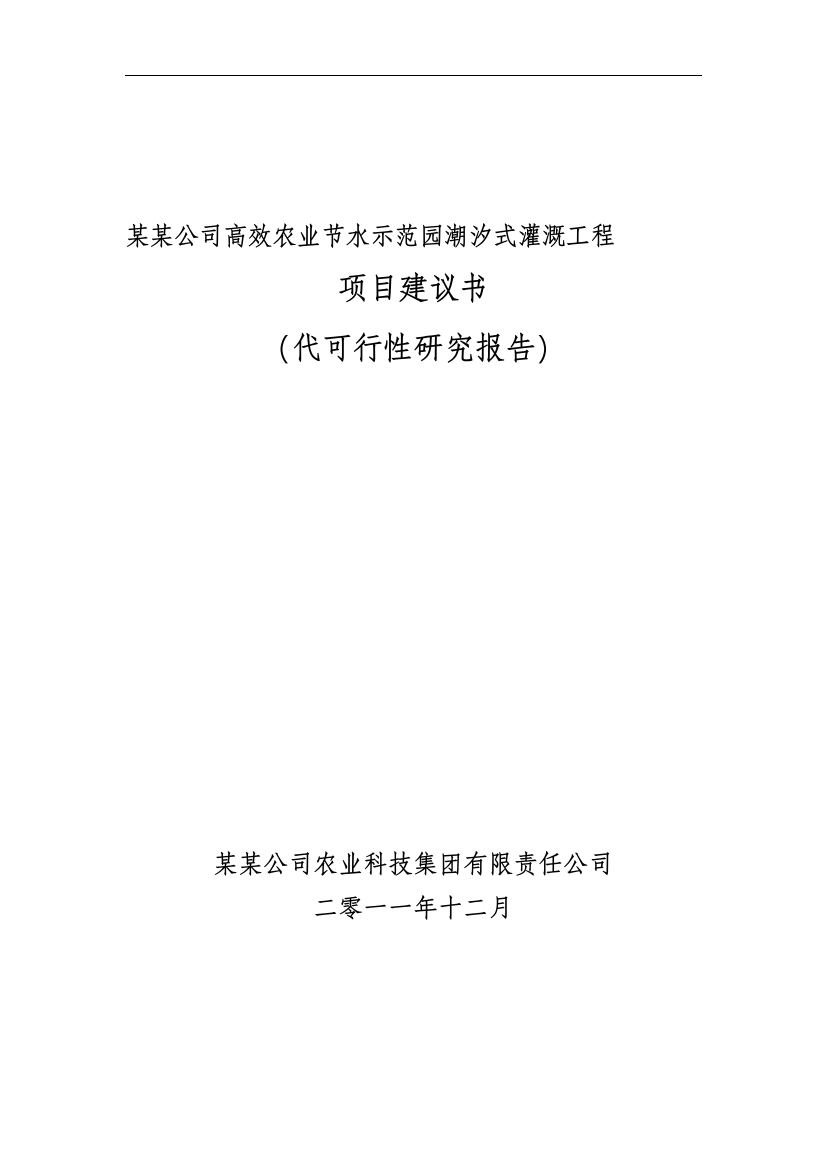 某某公司高效农业节水示范园潮汐式灌溉工程

项目建议书

(代可行性研究报告)

某某公司农业科技集团有限责任公司

二零一一年十二月